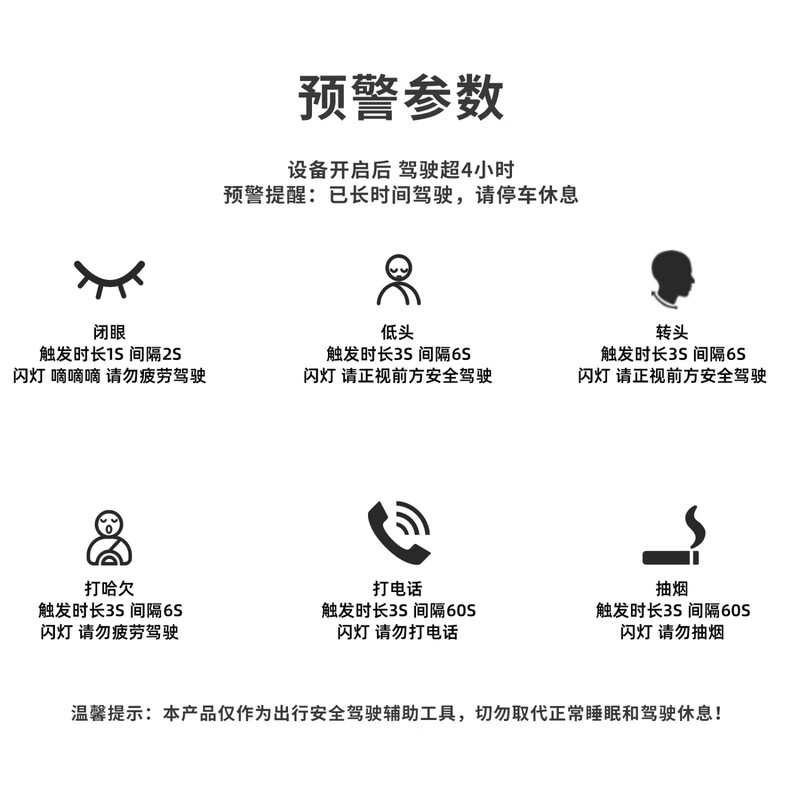 预警参数

设备开启后 驾驶超4小时
预警提醒：已长时间驾驶，请停车休息

闭眼
触发时长1S 间隔2S
闪灯 嘀嘀嘀 请勿疲劳驾驶

低头
触发时长3S 间隔6S
闪灯 请正视前方安全驾驶

转头
触发时长3S 间隔6S
闪灯 请正视前方安全驾驶

打哈欠
触发时长3S 间隔6S
闪灯 请勿疲劳驾驶

打电话
触发时长3S 间隔60S
闪灯 请勿打电话

抽烟
触发时长3S 间隔60S
闪灯 请勿抽烟

温馨提示：本产品仅作为出行安全驾驶辅助工具，切勿取代正常睡眠和驾驶休息！